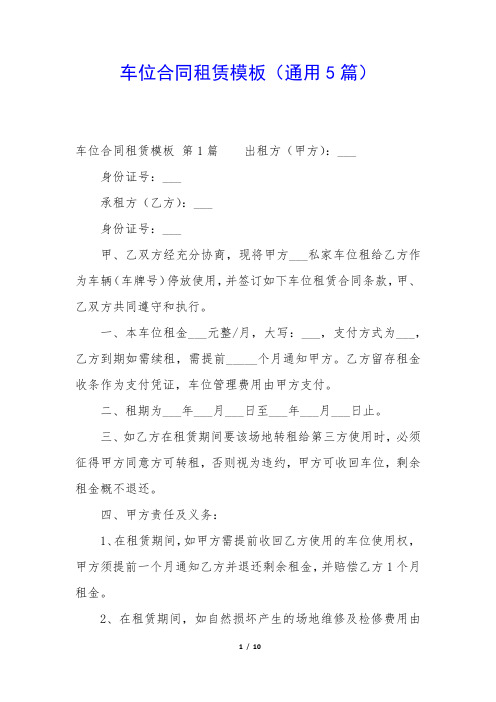 车位合同租赁模板（通用 5 篇）

车位合同租赁模板 第 1 篇　　出租方（甲方）：___

身份证号：___

承租方（乙方）：___

身份证号：___

甲、乙双方经充分协商，现将甲方___私家车位租给乙方作为车辆（车牌号）停放使用，并签订如下车位租赁合同条款，甲、乙双方共同遵守和执行。

一、本车位租金___元整/月，大写：___，支付方式为___，乙方到期如需续租，需提前_____个月通知甲方。乙方留存租金收条作为支付凭证，车位管理费用由甲方支付。

二、租期为___年___月___日至___年___月___日止。

三、如乙方在租赁期间要该场地转租给第三方使用时，必须征得甲方同意方可转租，否则视为违约，甲方可收回车位，剩余租金概不退还。

四、甲方责任及义务：

1、在租赁期间，如甲方需提前收回乙方使用的车位使用权，甲方须提前一个月通知乙方并退还剩余租金，并赔偿乙方 1 个月租金。

2、在租赁期间，如自然损坏产生的场地维修及检修费用由

1 / 10